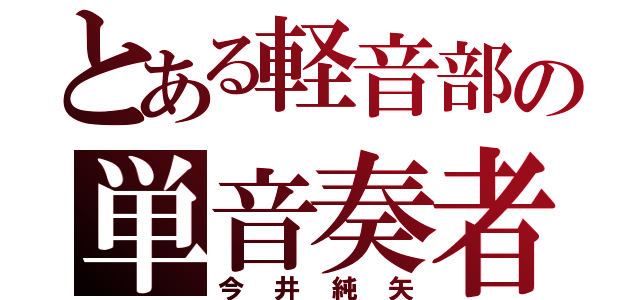 とある軽音部の
単音奏者
今井純矢